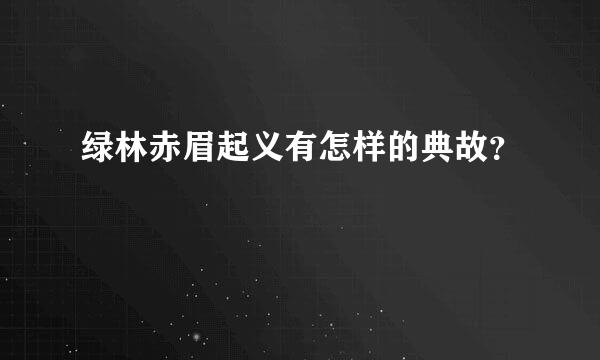 绿林赤眉起义有怎样的典故?